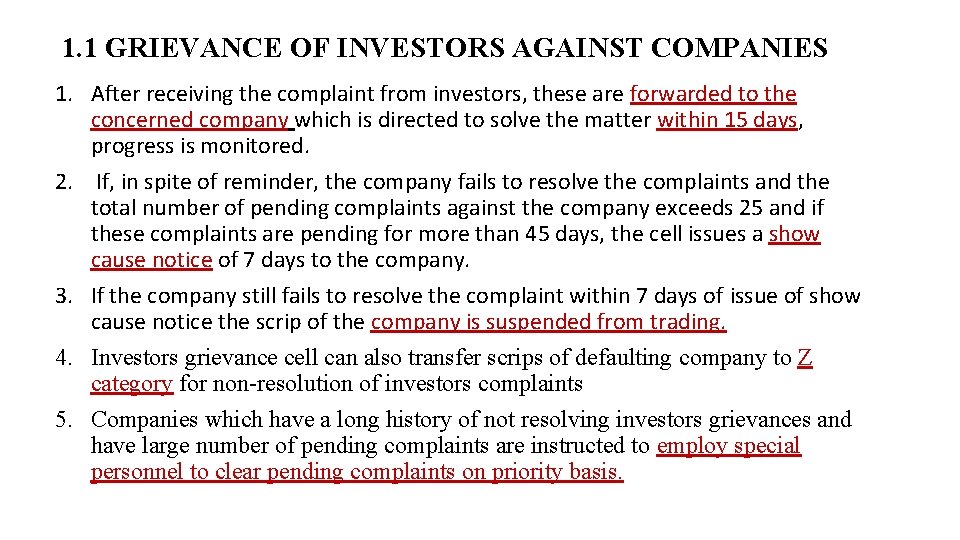 1.1 GRIEVANCE OF INVESTORS AGAINST COMPANIES

1. After receiving the complaint from investors, these are forwarded to the concerned company which is directed to solve the matter within 15 days, progress is monitored.

2. If, in spite of reminder, the company fails to resolve the complaints and the total number of pending complaints against the company exceeds 25 and if these complaints are pending for more than 45 days, the cell issues a show cause notice of 7 days to the company.

3. If the company still fails to resolve the complaint within 7 days of issue of show cause notice the scrip of the company is suspended from trading.

4. Investors grievance cell can also transfer scrips of defaulting company to Z category for non-resolution of investors complaints

5. Companies which have a long history of not resolving investors grievances and have large number of pending complaints are instructed to employ special personnel to clear pending complaints on priority basis.